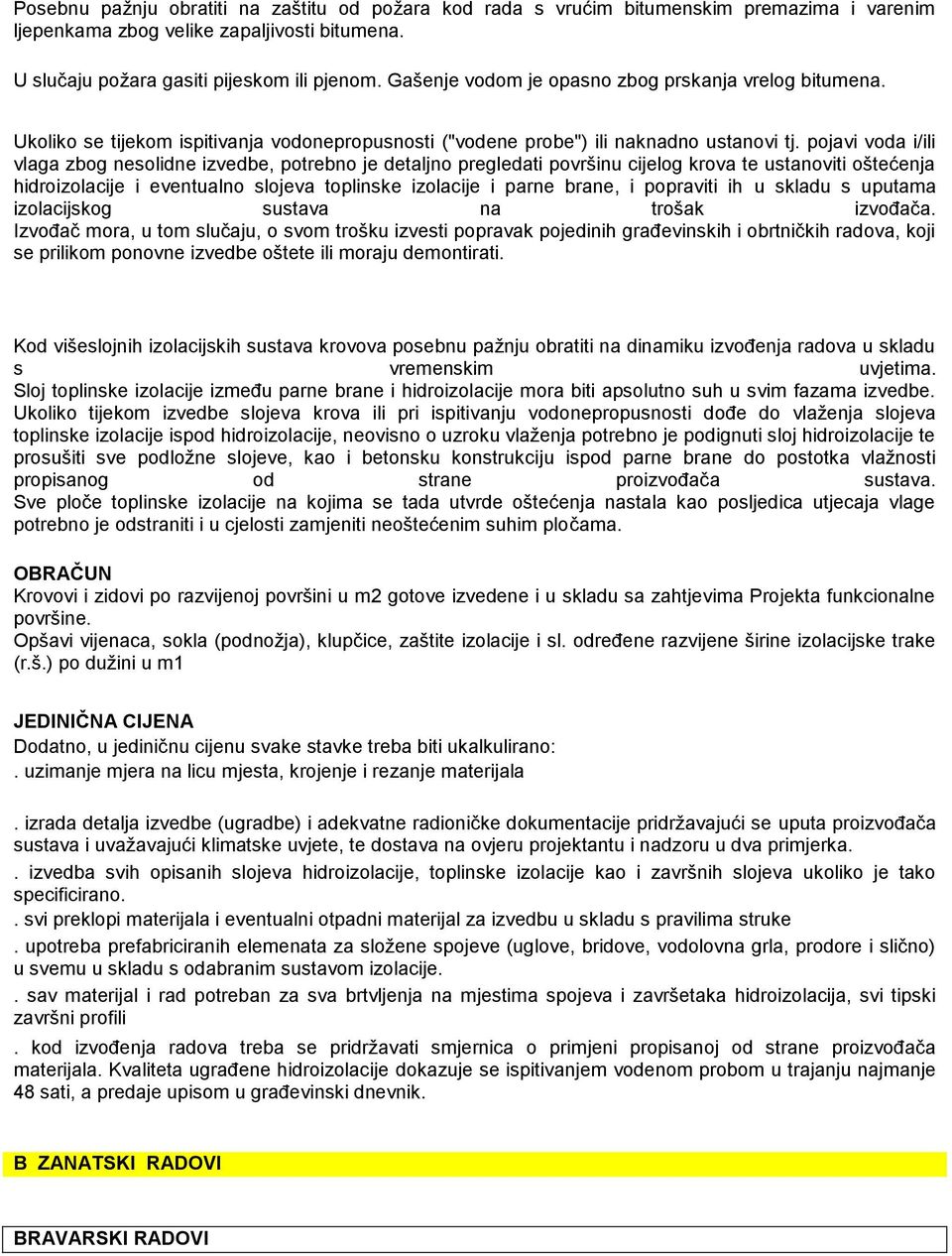 Posebnu pažnju obratiti na zaštitu od požara kod rada s vrućim bitumenskim premazima i varenim ljepenkama zbog velike zapaljivosti bitumena.

U slučaju požara gasiti pijeskom ili pjenom. Gašenje vodom je opasno zbog prskanja vrelog bitumena.

Ukoliko se tijekom ispitivanja vodonepropusnosti ("vodene probe") ili naknadno ustanovi tj. pojavi voda i/ili vlaga zbog nesolidne izvedbe, potrebno je detaljno pregledati površinu cijelog krova te ustanoviti oštećenja hidroizolacije i eventualno slojeva toplinske izolacije i parne brane, i popraviti ih u skladu s uputama izolacijskog sustava na trošak izvođača.
Izvođač mora, u tom slučaju, o svom trošku izvesti popravak pojedinih građevinskih i obrtničkih radova, koji se prilikom ponovne izvedbe oštete ili moraju demontirati.

Kod višeslojnih izolacijskih sustava krovova posebnu pažnju obratiti na dinamiku izvođenja radova u skladu s vremenskim uvjetima.
Sloj toplinske izolacije između parne brane i hidroizolacije mora biti apsolutno suh u svim fazama izvedbe.
Ukoliko tijekom izvedbe slojeva krova ili pri ispitivanju vodonepropusnosti dođe do vlaženja slojeva toplinske izolacije ispod hidroizolacije, neovisno o uzroku vlaženja potrebno je podignuti sloj hidroizolacije te prosušiti sve podložne slojeve, kao i betonsku konstrukciju ispod parne brane do postotka vlažnosti propisanog od strane proizvođača sustava.
Sve ploče toplinske izolacije na kojima se tada utvrde oštećenja nastala kao posljedica utjecaja vlage potrebno je odstraniti i u cjelosti zamjeniti neoštećenim suhim pločama.

OBRAČUN
Krovovi i zidovi po razvijenoj površini u m2 gotove izvedene i u skladu sa zahtjevima Projekta funkcionalne površine.
Opšavi vijenaca, sokla (podnožja), klupčice, zaštite izolacije i sl. određene razvijene širine izolacijske trake (r.š.) po dužini u m1

JEDINIČNA CIJENA
Dodatno, u jediničnu cijenu svake stavke treba biti ukalkulirano:
. uzimanje mjera na licu mjesta, krojenje i rezanje materijala

. izrada detalja izvedbe (ugradbe) i adekvatne radioničke dokumentacije pridržavajući se uputa proizvođača sustava i uvažavajući klimatske uvjete, te dostava na ovjeru projektantu i nadzoru u dva primjerka.
. izvedba svih opisanih slojeva hidroizolacije, toplinske izolacije kao i završnih slojeva ukoliko je tako specificirano.
. svi preklopi materijala i eventualni otpadni materijal za izvedbu u skladu s pravilima struke
. upotreba prefabriciranih elemenata za složene spojeve (uglove, bridove, vodolovna grla, prodore i slično) u svemu u skladu s odabranim sustavom izolacije.
. sav materijal i rad potreban za sva brtvljenja na mjestima spojeva i završetaka hidroizolacija, svi tipski završni profili
. kod izvođenja radova treba se pridržavati smjernica o primjeni propisanoj od strane proizvođača materijala. Kvaliteta ugrađene hidroizolacije dokazuje se ispitivanjem vodenom probom u trajanju najmanje 48 sati, a predaje upisom u građevinski dnevnik.

B ZANATSKI RADOVI

BRAVARSKI RADOVI